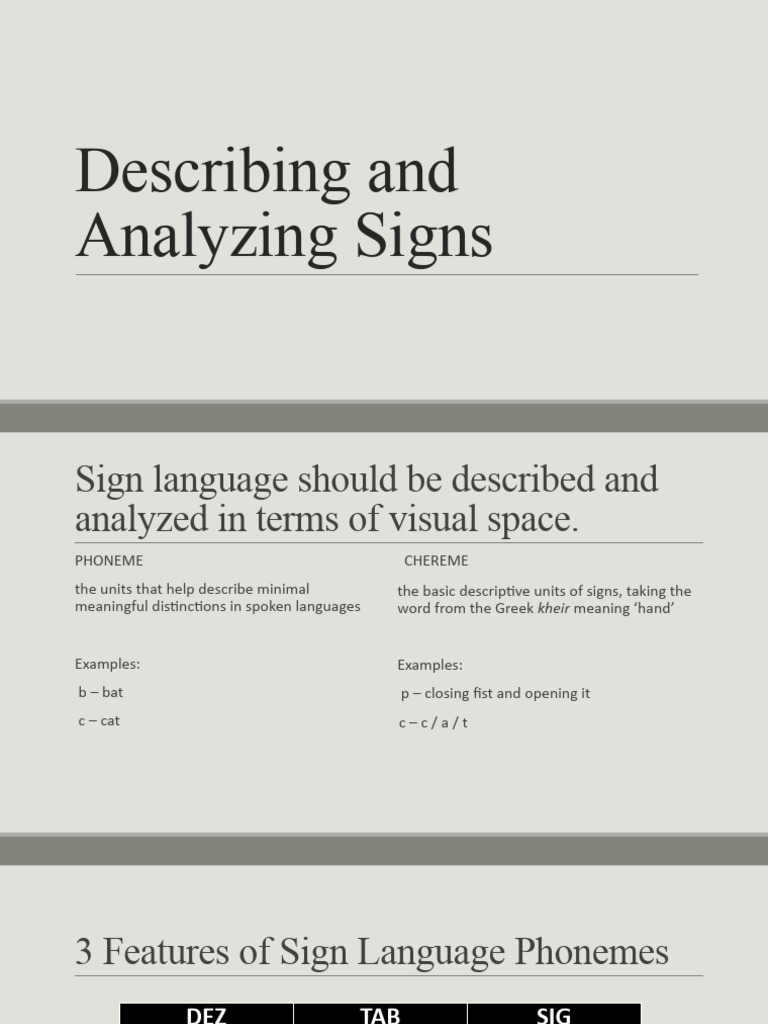 Describing and Analyzing Signs

Sign language should be described and analyzed in terms of visual space.

PHONEME

the units that help describe minimal meaningful distinctions in spoken languages

Examples:

b – bat

c – cat

CHEREME

the basic descriptive units of signs, taking the word from the Greek kheir meaning 'hand'

Examples:

p – closing fist and opening it

c – c / a / t

3 Features of Sign Language Phonemes

| DEZ | TAB | SIG |
|---|---|---|